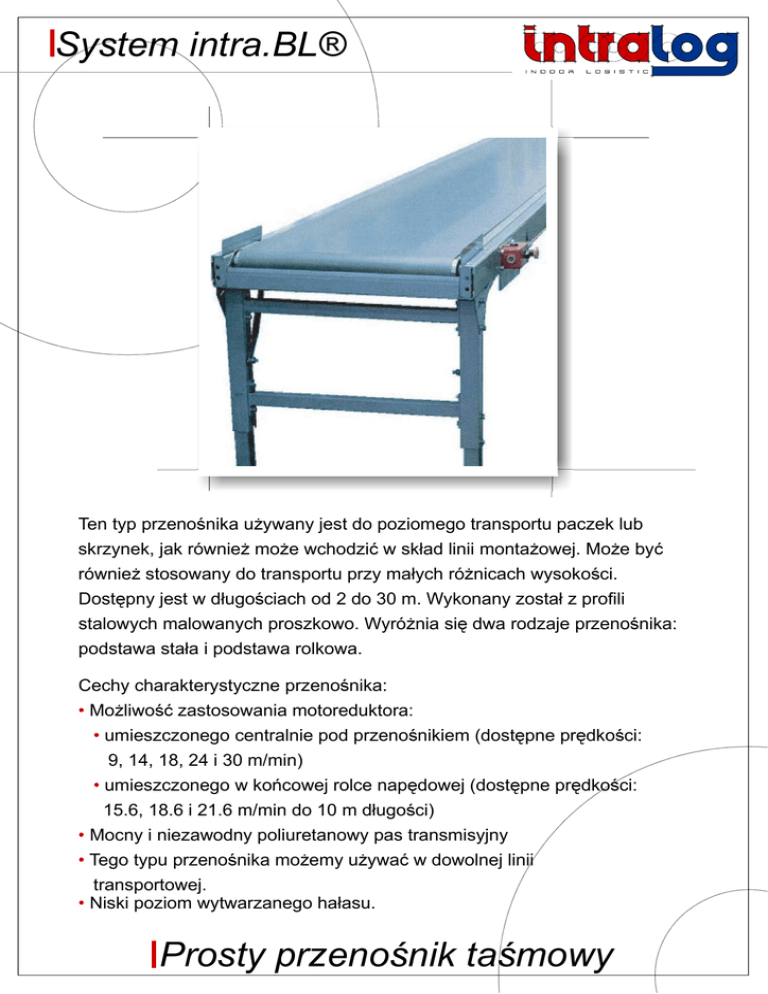 System intra.BL®

intralog
INDOOR LOGISTIC

Ten typ przenośnika używany jest do poziomego transportu paczek lub skrzynek, jak również może wchodzić w skład linii montażowej. Może być również stosowany do transportu przy małych różnicach wysokości. Dostępny jest w długościach od 2 do 30 m. Wykonany został z profili stalowych malowanych proszkowo. Wyróżnia się dwa rodzaje przenośnika: podstawa stała i podstawa rolkowa.

Cechy charakterystyczne przenośnika:
• Możliwość zastosowania motoreduktora:
• umieszczonego centralnie pod przenośnikiem (dostępne prędkości: 9, 14, 18, 24 i 30 m/min)
• umieszczonego w końcowej rolce napędowej (dostępne prędkości: 15.6, 18.6 i 21.6 m/min do 10 m długości)
• Mocny i niezawodny poliuretanowy pas transmisyjny
• Tego typu przenośnika możemy używać w dowolnej linii transportowej.
• Niski poziom wytwarzanego hałasu.

Prosty przenośnik taśmowy